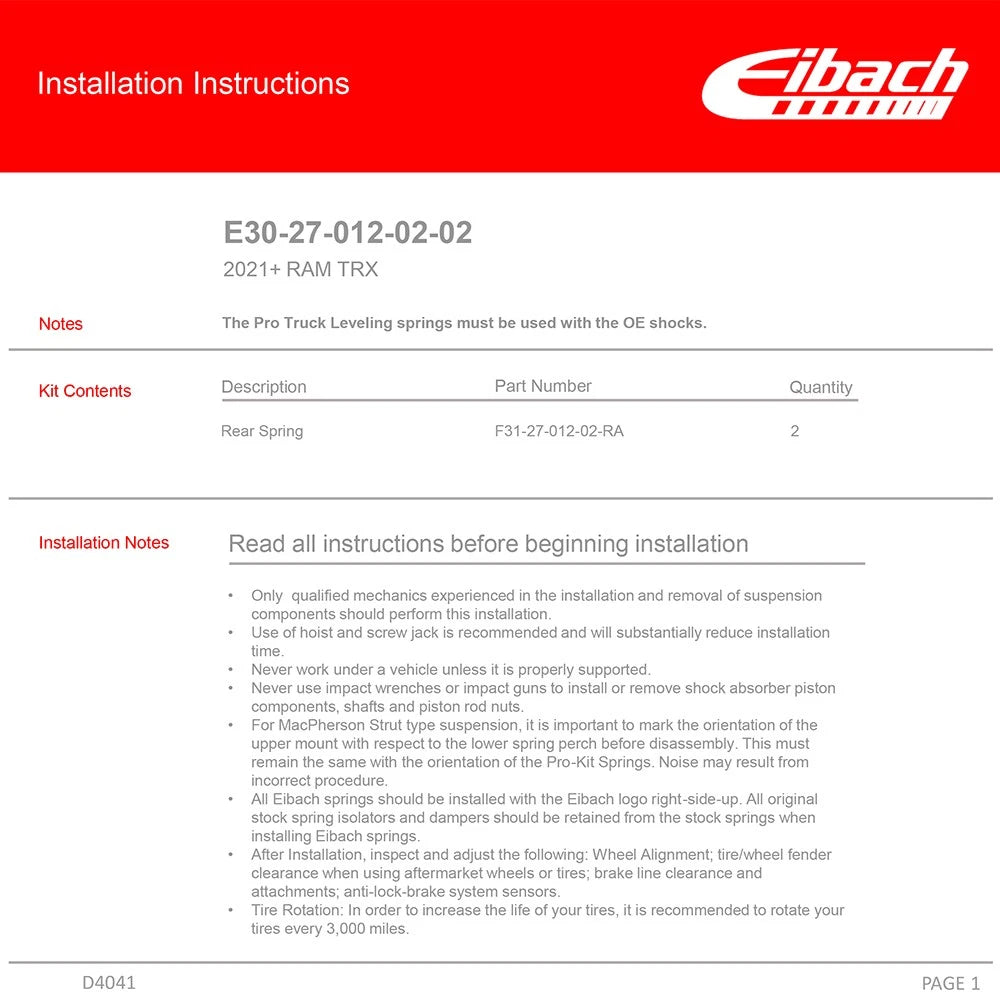 Installation Instructions

Eibach

E30-27-012-02-02

2021+ RAM TRX

Notes

The Pro Truck Leveling springs must be used with the OE shocks.

Kit Contents

| Description | Part Number | Quantity |
|---|---|---|
| Rear Spring | F31-27-012-02-RA | 2 |

Installation Notes

Read all instructions before beginning installation

• Only qualified mechanics experienced in the installation and removal of suspension components should perform this installation.
• Use of hoist and screw jack is recommended and will substantially reduce installation time.
• Never work under a vehicle unless it is properly supported.
• Never use impact wrenches or impact guns to install or remove shock absorber piston components, shafts and piston rod nuts.
• For MacPherson Strut type suspension, it is important to mark the orientation of the upper mount with respect to the lower spring perch before disassembly. This must remain the same with the orientation of the Pro-Kit Springs. Noise may result from incorrect procedure.
• All Eibach springs should be installed with the Eibach logo right-side-up. All original stock spring isolators and dampers should be retained from the stock springs when installing Eibach springs.
• After Installation, inspect and adjust the following: Wheel Alignment; tire/wheel fender clearance when using aftermarket wheels or tires; brake line clearance and attachments; anti-lock-brake system sensors.
• Tire Rotation: In order to increase the life of your tires, it is recommended to rotate your tires every 3,000 miles.

D4041

PAGE 1